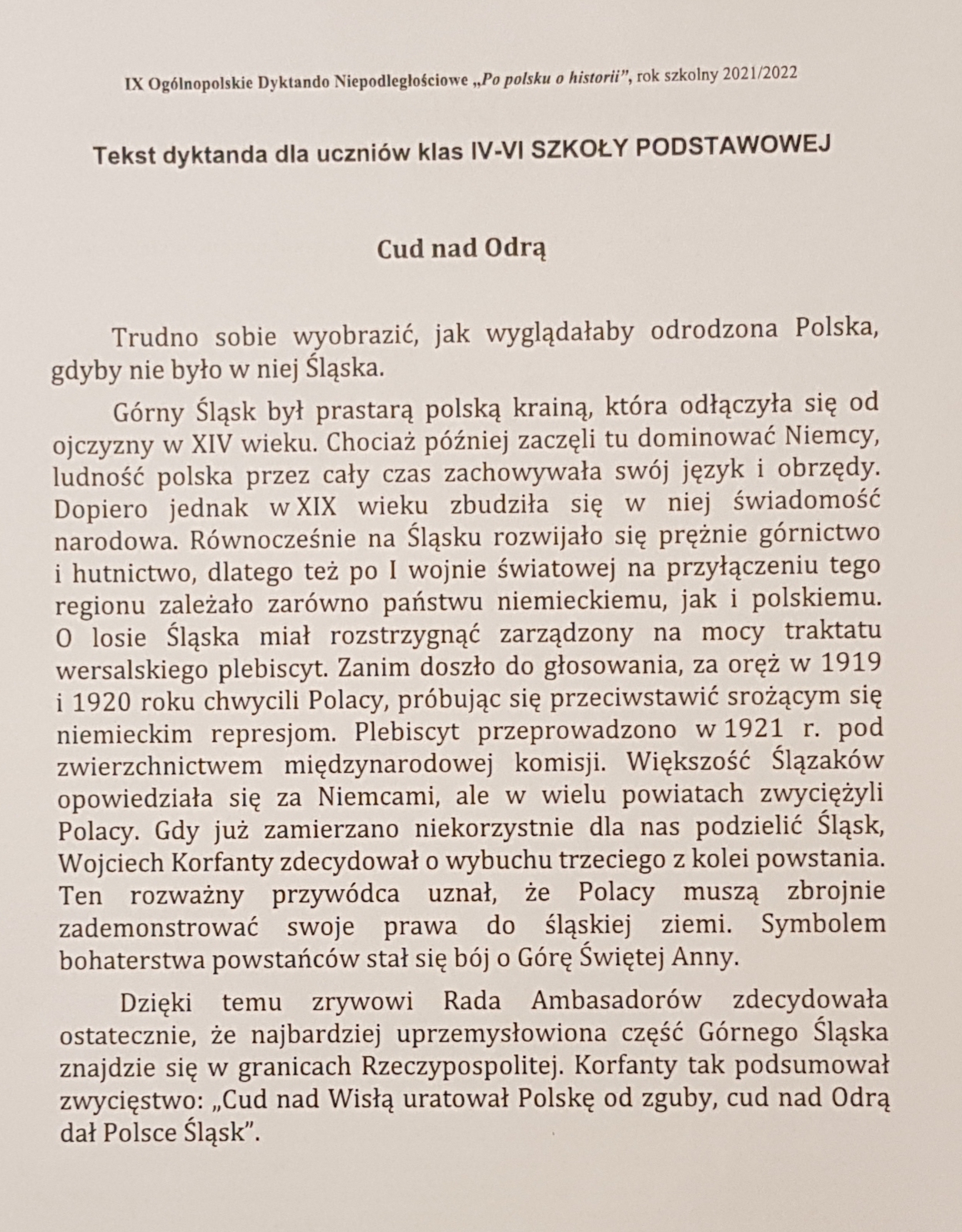 IX Ogólnopolskie Dyktando Niepodległościowe „Po polsku o historii", rok szkolny 2021/2022

Tekst dyktanda dla uczniów klas IV-VI SZKOŁY PODSTAWOWEJ

Cud nad Odrą

Trudno sobie wyobrazić, jak wyglądałaby odrodzona Polska, gdyby nie było w niej Śląska.

Górny Śląsk był prastarą polską krainą, która odłączyła się od ojczyzny w XIV wieku. Chociaż później zaczęli tu dominować Niemcy, ludność polska przez cały czas zachowywała swój język i obrzędy. Dopiero jednak w XIX wieku zbudziła się w niej świadomość narodowa. Równocześnie na Śląsku rozwijało się prężnie górnictwo i hutnictwo, dlatego też po I wojnie światowej na przyłączeniu tego regionu zależało zarówno państwu niemieckiemu, jak i polskiemu. O losie Śląska miał rozstrzygnąć zarządzony na mocy traktatu wersalskiego plebiscyt. Zanim doszło do głosowania, za oręż w 1919 i 1920 roku chwycili Polacy, próbując się przeciwstawić srożącym się niemieckim represjom. Plebiscyt przeprowadzono w 1921 r. pod zwierzchnictwem międzynarodowej komisji. Większość Ślązaków opowiedziała się za Niemcami, ale w wielu powiatach zwyciężyli Polacy. Gdy już zamierzano niekorzystnie dla nas podzielić Śląsk, Wojciech Korfanty zdecydował o wybuchu trzeciego z kolei powstania. Ten rozważny przywódca uznał, że Polacy muszą zbrojnie zademonstrować swoje prawa do śląskiej ziemi. Symbolem bohaterstwa powstańców stał się bój o Górę Świętej Anny.

Dzięki temu zrywowi Rada Ambasadorów zdecydowała ostatecznie, że najbardziej uprzemysłowiona część Górnego Śląska znajdzie się w granicach Rzeczypospolitej. Korfanty tak podsumował zwycięstwo: „Cud nad Wisłą uratował Polskę od zguby, cud nad Odrą dał Polsce Śląsk".